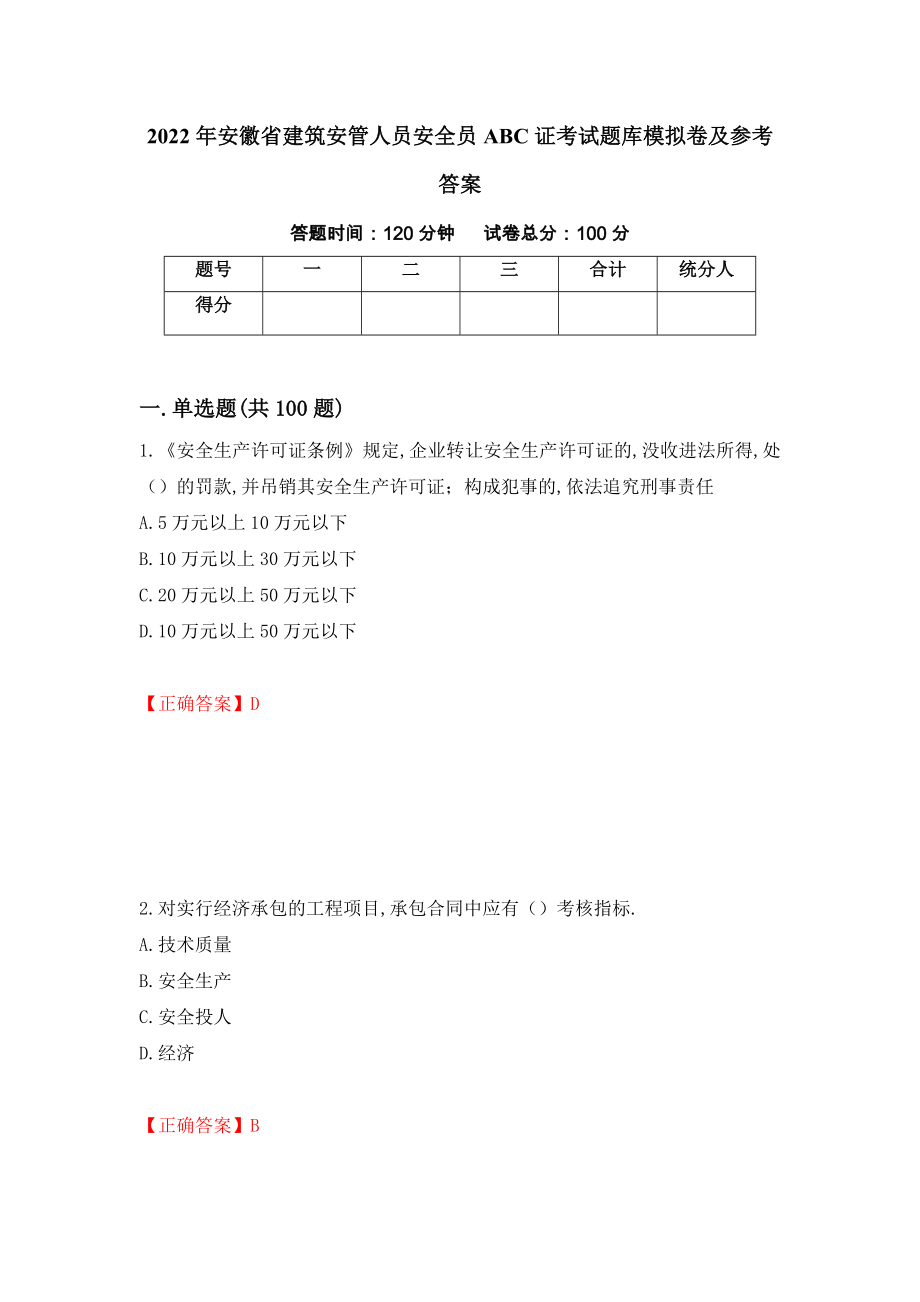 2022年安徽省建筑安管人员安全员ABC证考试题库模拟卷及参考答案

答题时间：120分钟　试卷总分：100分

| 题号 | 一 | 二 | 三 | 合计 | 统分人 |
|---|---|---|---|---|---|
| 得分 | | | | | |

一.单选题(共100题)

1.《安全生产许可证条例》规定,企业转让安全生产许可证的,没收进法所得,处（）的罚款,并吊销其安全生产许可证；构成犯事的,依法追究刑事责任

A.5万元以上10万元以下

B.10万元以上30万元以下

C.20万元以上50万元以下

D.10万元以上50万元以下

【正确答案】D

2.对实行经济承包的工程项目,承包合同中应有（）考核指标.

A.技术质量

B.安全生产

C.安全投人

D.经济

【正确答案】B